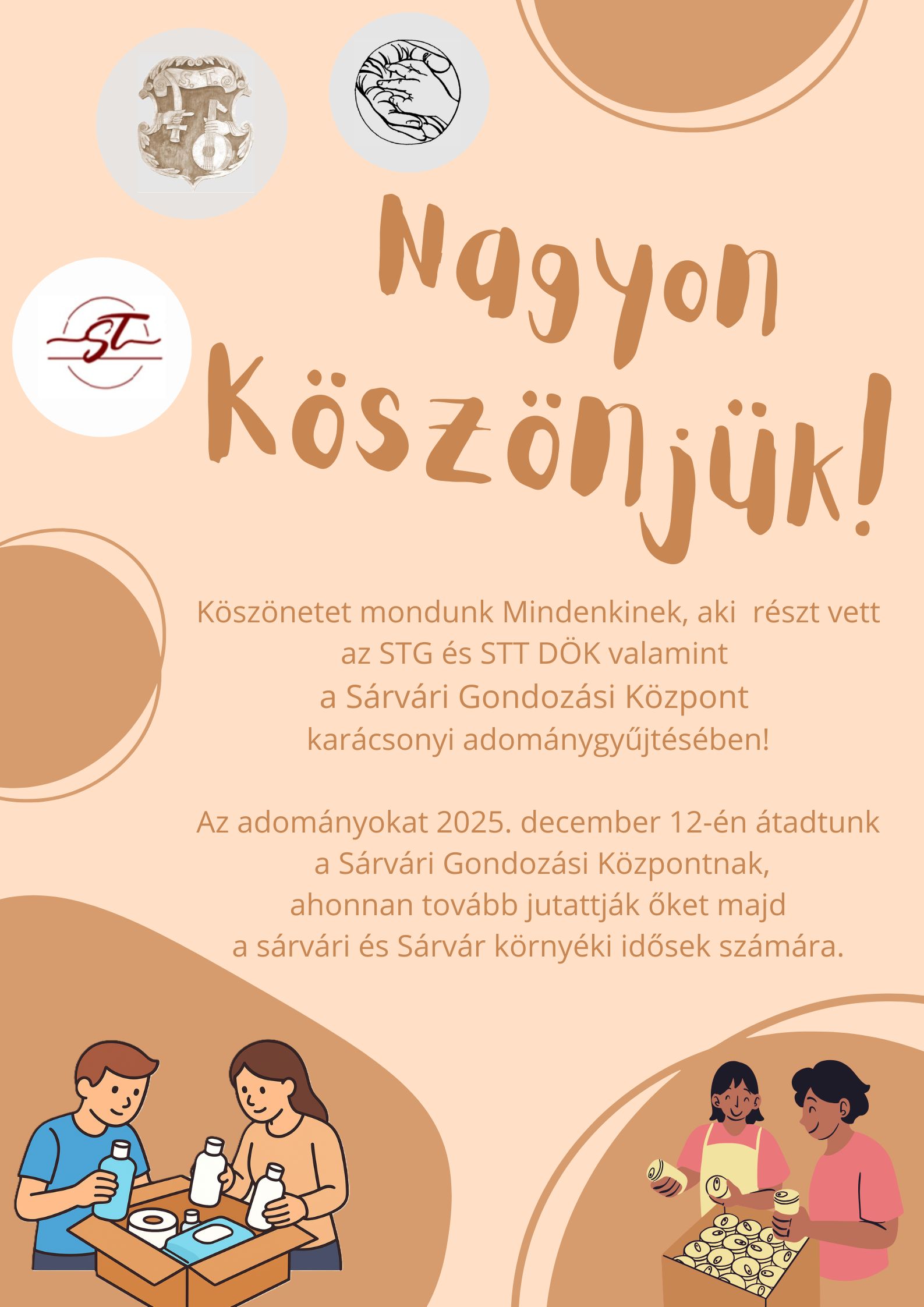 Nagyon Köszönjük!

Köszönetet mondunk Mindenkinek, aki  részt vett az STG és STT DÖK valamint a Sárvári Gondozási Központ karácsonyi adománygyűjtésében!

Az adományokat 2025. december 12-én átadtunk a Sárvári Gondozási Központnak, ahonnan tovább jutattják őket majd a sárvári és Sárvár környéki idősek számára.